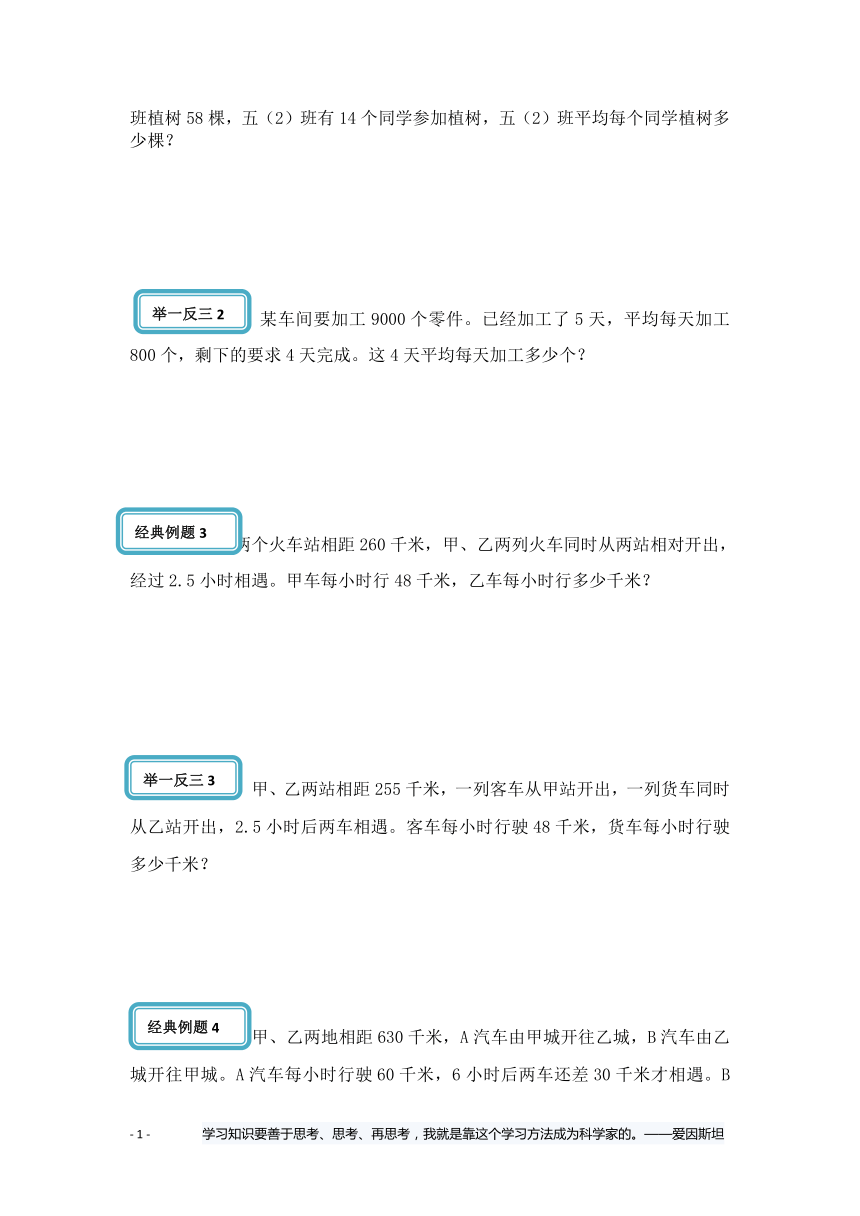 班植树 58 棵，五（2）班有 14 个同学参加植树，五（2）班平均每个同学植树多少棵？

举一反三 2 某车间要加工 9000 个零件。已经加工了 5 天，平均每天加工 800 个，剩下的要求 4 天完成。这 4 天平均每天加工多少个？

经典例题 3 两个火车站相距 260 千米，甲、乙两列火车同时从两站相对开出，经过 2.5 小时相遇。甲车每小时行 48 千米，乙车每小时行多少千米？

举一反三 3 甲、乙两站相距 255 千米，一列客车从甲站开出，一列货车同时从乙站开出，2.5 小时后两车相遇。客车每小时行驶 48 千米，货车每小时行驶多少千米？

经典例题 4 甲、乙两地相距 630 千米，A 汽车由甲城开往乙城，B 汽车由乙城开往甲城。A 汽车每小时行驶 60 千米，6 小时后两车还差 30 千米才相遇。B

- 1 - 学习知识要善于思考、思考、再思考，我就是靠这个学习方法成为科学家的。——爱因斯坦